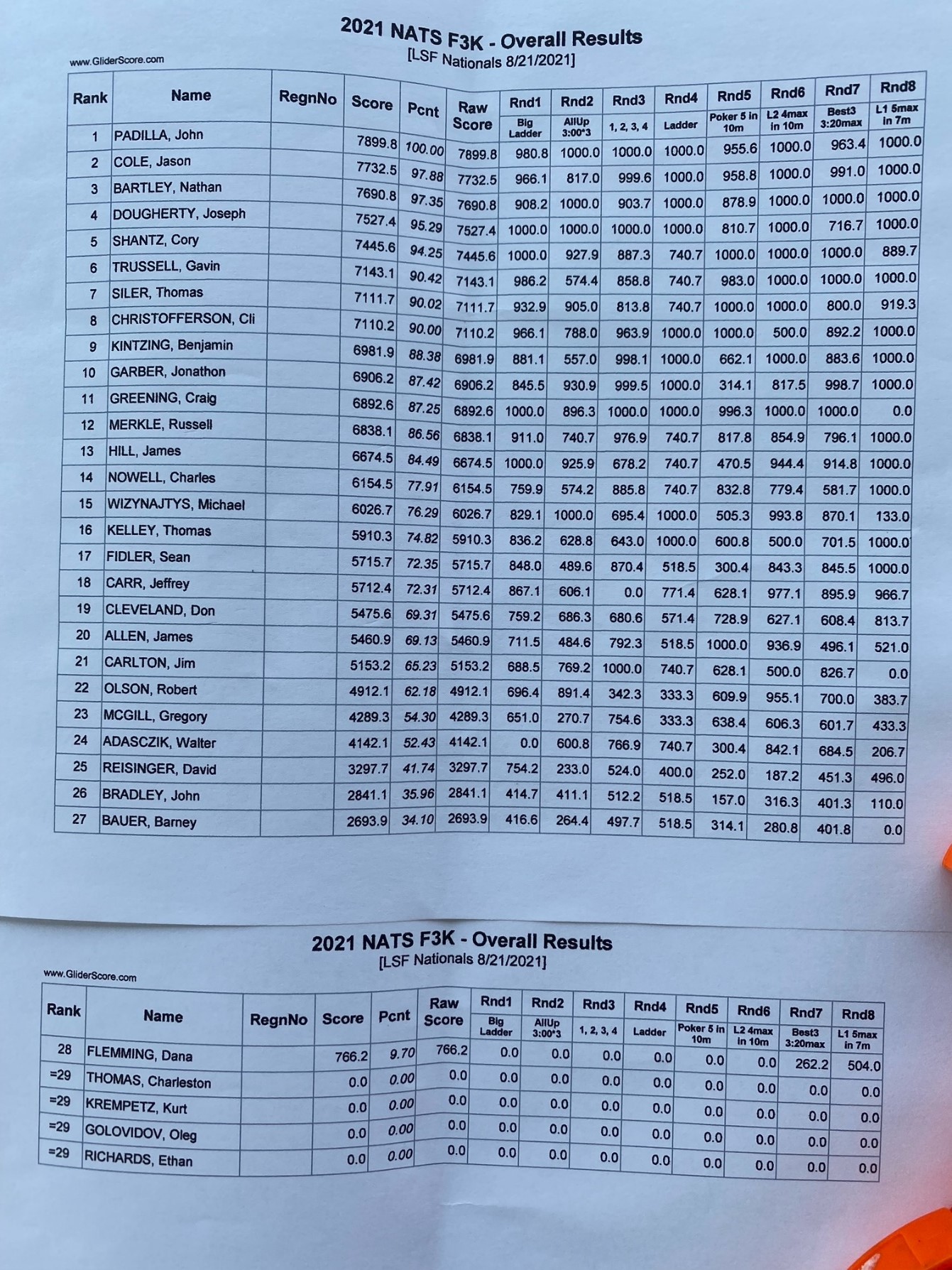 2021 NATS F3K - Overall Results
[LSF Nationals 8/21/2021]

www.GliderScore.com

| Rank | Name | RegnNo | Score | Pcnt | Raw Score | Rnd1 Big Ladder | Rnd2 AllUp 3:00*3 | Rnd3 1, 2, 3, 4 | Rnd4 Ladder | Rnd5 Poker 5 in 10m | Rnd6 L2 4max in 10m | Rnd7 Best3 3:20max | Rnd8 L1 5max in 7m |
|---|---|---|---|---|---|---|---|---|---|---|---|---|---|
| 1 | PADILLA, John | | 7899.8 | 100.00 | 7899.8 | 980.8 | 1000.0 | 1000.0 | 1000.0 | 955.6 | 1000.0 | 963.4 | 1000.0 |
| 2 | COLE, Jason | | 7732.5 | 97.88 | 7732.5 | 966.1 | 817.0 | 999.6 | 1000.0 | 958.8 | 1000.0 | 991.0 | 1000.0 |
| 3 | BARTLEY, Nathan | | 7690.8 | 97.35 | 7690.8 | 908.2 | 1000.0 | 903.7 | 1000.0 | 878.9 | 1000.0 | 1000.0 | 1000.0 |
| 4 | DOUGHERTY, Joseph | | 7527.4 | 95.29 | 7527.4 | 1000.0 | 1000.0 | 1000.0 | 1000.0 | 810.7 | 1000.0 | 716.7 | 1000.0 |
| 5 | SHANTZ, Cory | | 7445.6 | 94.25 | 7445.6 | 1000.0 | 927.9 | 887.3 | 740.7 | 1000.0 | 1000.0 | 1000.0 | 889.7 |
| 6 | TRUSSELL, Gavin | | 7143.1 | 90.42 | 7143.1 | 986.2 | 574.4 | 858.8 | 740.7 | 983.0 | 1000.0 | 1000.0 | 1000.0 |
| 7 | SILER, Thomas | | 7111.7 | 90.02 | 7111.7 | 932.9 | 905.0 | 813.8 | 740.7 | 1000.0 | 1000.0 | 800.0 | 919.3 |
| 8 | CHRISTOFFERSON, Cli | | 7110.2 | 90.00 | 7110.2 | 966.1 | 788.0 | 963.9 | 1000.0 | 1000.0 | 500.0 | 892.2 | 1000.0 |
| 9 | KINTZING, Benjamin | | 6981.9 | 88.38 | 6981.9 | 881.1 | 557.0 | 998.1 | 1000.0 | 662.1 | 1000.0 | 883.6 | 1000.0 |
| 10 | GARBER, Jonathon | | 6906.2 | 87.42 | 6906.2 | 845.5 | 930.9 | 999.5 | 1000.0 | 314.1 | 817.5 | 998.7 | 1000.0 |
| 11 | GREENING, Craig | | 6892.6 | 87.25 | 6892.6 | 1000.0 | 896.3 | 1000.0 | 1000.0 | 996.3 | 1000.0 | 1000.0 | 0.0 |
| 12 | MERKLE, Russell | | 6838.1 | 86.56 | 6838.1 | 911.0 | 740.7 | 976.9 | 740.7 | 817.8 | 854.9 | 796.1 | 1000.0 |
| 13 | HILL, James | | 6674.5 | 84.49 | 6674.5 | 1000.0 | 925.9 | 678.2 | 740.7 | 470.5 | 944.4 | 914.8 | 1000.0 |
| 14 | NOWELL, Charles | | 6154.5 | 77.91 | 6154.5 | 759.9 | 574.2 | 885.8 | 740.7 | 832.8 | 779.4 | 581.7 | 1000.0 |
| 15 | WIZYNAJTYS, Michael | | 6026.7 | 76.29 | 6026.7 | 829.1 | 1000.0 | 695.4 | 1000.0 | 505.3 | 993.8 | 870.1 | 133.0 |
| 16 | KELLEY, Thomas | | 5910.3 | 74.82 | 5910.3 | 836.2 | 628.8 | 643.0 | 1000.0 | 600.8 | 500.0 | 701.5 | 1000.0 |
| 17 | FIDLER, Sean | | 5715.7 | 72.35 | 5715.7 | 848.0 | 489.6 | 870.4 | 518.5 | 300.4 | 843.3 | 845.5 | 1000.0 |
| 18 | CARR, Jeffrey | | 5712.4 | 72.31 | 5712.4 | 867.1 | 606.1 | 0.0 | 771.4 | 628.1 | 977.1 | 895.9 | 966.7 |
| 19 | CLEVELAND, Don | | 5475.6 | 69.31 | 5475.6 | 759.2 | 686.3 | 680.6 | 571.4 | 728.9 | 627.1 | 608.4 | 813.7 |
| 20 | ALLEN, James | | 5460.9 | 69.13 | 5460.9 | 711.5 | 484.6 | 792.3 | 518.5 | 1000.0 | 936.9 | 496.1 | 521.0 |
| 21 | CARLTON, Jim | | 5153.2 | 65.23 | 5153.2 | 688.5 | 769.2 | 1000.0 | 740.7 | 628.1 | 500.0 | 826.7 | 0.0 |
| 22 | OLSON, Robert | | 4912.1 | 62.18 | 4912.1 | 696.4 | 891.4 | 342.3 | 333.3 | 609.9 | 955.1 | 700.0 | 383.7 |
| 23 | MCGILL, Gregory | | 4289.3 | 54.30 | 4289.3 | 651.0 | 270.7 | 754.6 | 333.3 | 638.4 | 606.3 | 601.7 | 433.3 |
| 24 | ADASCZIK, Walter | | 4142.1 | 52.43 | 4142.1 | 0.0 | 600.8 | 766.9 | 740.7 | 300.4 | 842.1 | 684.5 | 206.7 |
| 25 | REISINGER, David | | 3297.7 | 41.74 | 3297.7 | 754.2 | 233.0 | 524.0 | 400.0 | 252.0 | 187.2 | 451.3 | 496.0 |
| 26 | BRADLEY, John | | 2841.1 | 35.96 | 2841.1 | 414.7 | 411.1 | 512.2 | 518.5 | 157.0 | 316.3 | 401.3 | 110.0 |
| 27 | BAUER, Barney | | 2693.9 | 34.10 | 2693.9 | 416.6 | 264.4 | 497.7 | 518.5 | 314.1 | 280.8 | 401.8 | 0.0 |

2021 NATS F3K - Overall Results
[LSF Nationals 8/21/2021]

www.GliderScore.com

| Rank | Name | RegnNo | Score | Pcnt | Raw Score | Rnd1 Big Ladder | Rnd2 AllUp 3:00*3 | Rnd3 1, 2, 3, 4 | Rnd4 Ladder | Rnd5 Poker 5 in 10m | Rnd6 L2 4max in 10m | Rnd7 Best3 3:20max | Rnd8 L1 5max in 7m |
|---|---|---|---|---|---|---|---|---|---|---|---|---|---|
| 28 | FLEMMING, Dana | | 766.2 | 9.70 | 766.2 | 0.0 | 0.0 | 0.0 | 0.0 | 0.0 | 0.0 | 262.2 | 504.0 |
| =29 | THOMAS, Charleston | | 0.0 | 0.00 | 0.0 | 0.0 | 0.0 | 0.0 | 0.0 | 0.0 | 0.0 | 0.0 | 0.0 |
| =29 | KREMPETZ, Kurt | | 0.0 | 0.00 | 0.0 | 0.0 | 0.0 | 0.0 | 0.0 | 0.0 | 0.0 | 0.0 | 0.0 |
| =29 | GOLOVIDOV, Oleg | | 0.0 | 0.00 | 0.0 | 0.0 | 0.0 | 0.0 | 0.0 | 0.0 | 0.0 | 0.0 | 0.0 |
| =29 | RICHARDS, Ethan | | 0.0 | 0.00 | 0.0 | 0.0 | 0.0 | 0.0 | 0.0 | 0.0 | 0.0 | 0.0 | 0.0 |